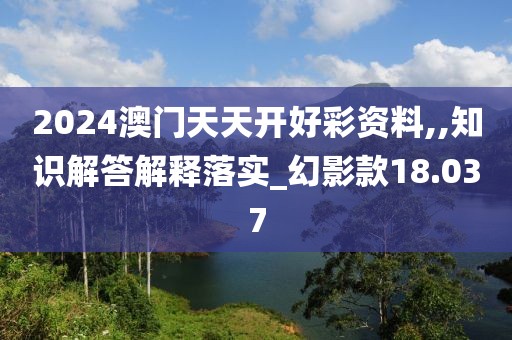 2024澳门天天开好彩资料,,知识解答解释落实_幻影款18.037